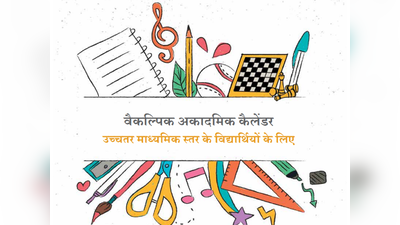 वैकल्पिक अकादमिक कैलेंडर
उच्चतर माध्यमिक स्तर के विद्यार्थियों के लिए